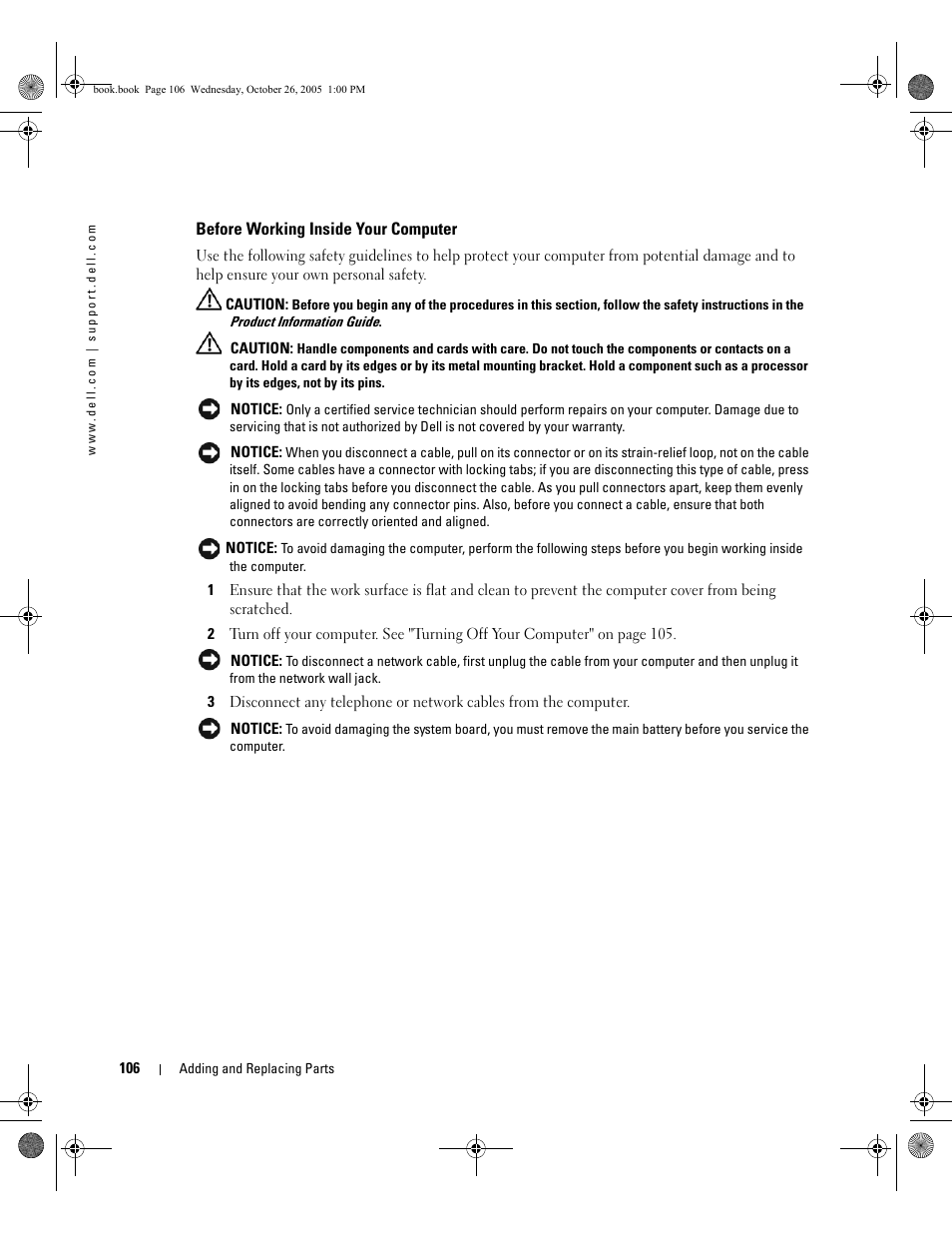 book.book Page 106 Wednesday, October 26, 2005 1:00 PM

www.dell.com | support.dell.com

Before Working Inside Your Computer

Use the following safety guidelines to help protect your computer from potential damage and to help ensure your own personal safety.

CAUTION: Before you begin any of the procedures in this section, follow the safety instructions in the Product Information Guide.

CAUTION: Handle components and cards with care. Do not touch the components or contacts on a card. Hold a card by its edges or by its metal mounting bracket. Hold a component such as a processor by its edges, not by its pins.

NOTICE: Only a certified service technician should perform repairs on your computer. Damage due to servicing that is not authorized by Dell is not covered by your warranty.

NOTICE: When you disconnect a cable, pull on its connector or on its strain-relief loop, not on the cable itself. Some cables have a connector with locking tabs; if you are disconnecting this type of cable, press in on the locking tabs before you disconnect the cable. As you pull connectors apart, keep them evenly aligned to avoid bending any connector pins. Also, before you connect a cable, ensure that both connectors are correctly oriented and aligned.

NOTICE: To avoid damaging the computer, perform the following steps before you begin working inside the computer.

1 Ensure that the work surface is flat and clean to prevent the computer cover from being scratched.

2 Turn off your computer. See "Turning Off Your Computer" on page 105.

NOTICE: To disconnect a network cable, first unplug the cable from your computer and then unplug it from the network wall jack.

3 Disconnect any telephone or network cables from the computer.

NOTICE: To avoid damaging the system board, you must remove the main battery before you service the computer.

106 | Adding and Replacing Parts